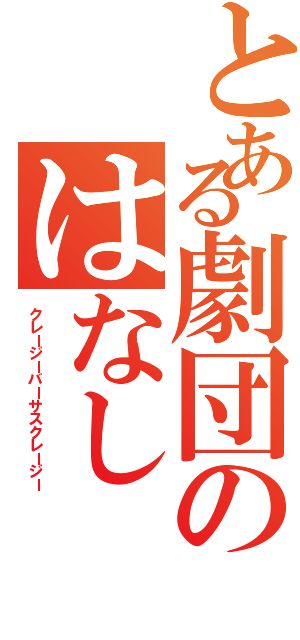 とある劇団の
はなし
クレージーバーサスクレージー